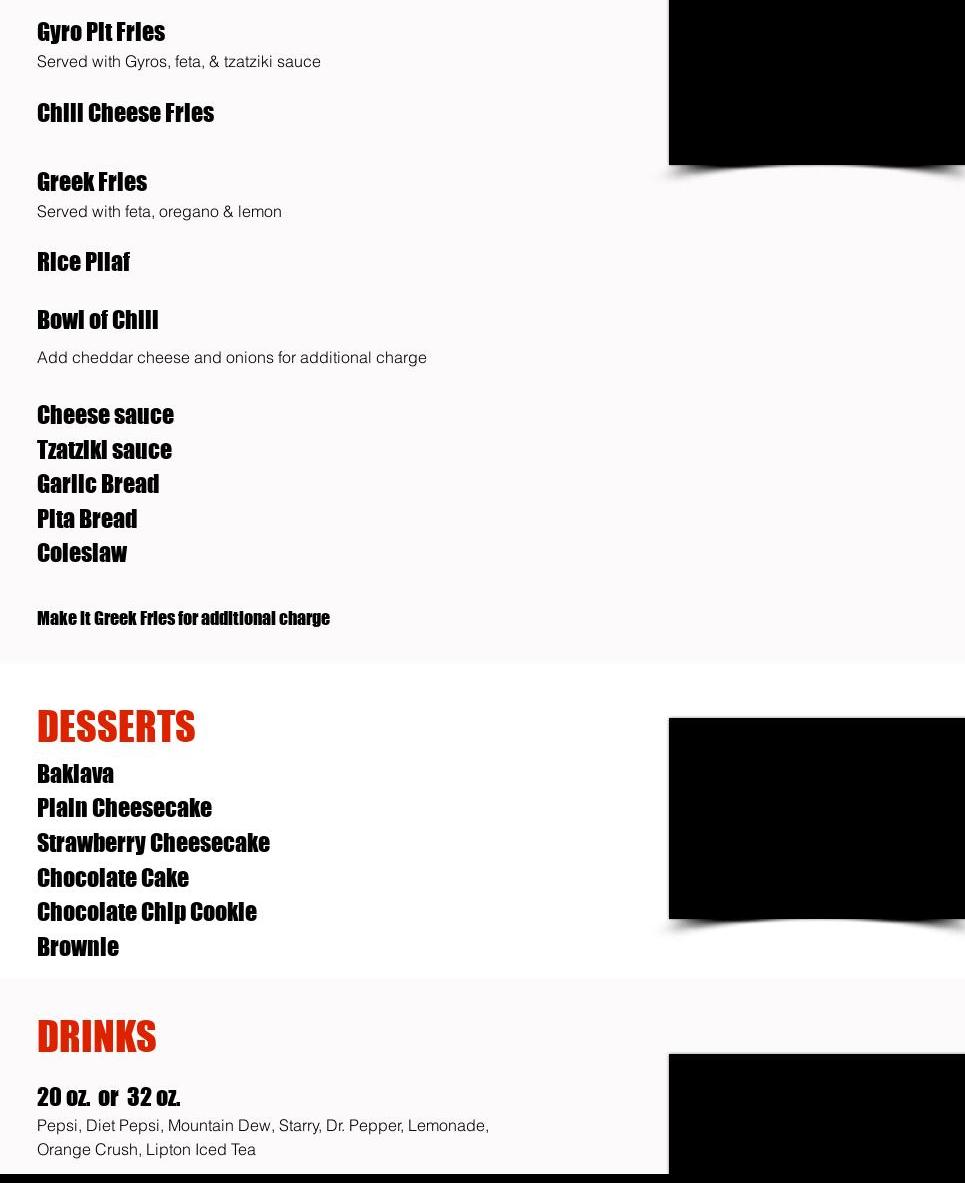 Gyro Pit Fries
Served with Gyros, feta, & tzatziki sauce

Chili Cheese Fries

Greek Fries
Served with feta, oregano & lemon

Rice Pilaf

Bowl of Chili
Add cheddar cheese and onions for additional charge

Cheese sauce
Tzatziki sauce
Garlic Bread
Pita Bread
Coleslaw

Make it Greek Fries for additional charge

DESSERTS
Baklava
Plain Cheesecake
Strawberry Cheesecake
Chocolate Cake
Chocolate Chip Cookie
Brownie

DRINKS

20 oz. or 32 oz.
Pepsi, Diet Pepsi, Mountain Dew, Starry, Dr. Pepper, Lemonade, Orange Crush, Lipton Iced Tea